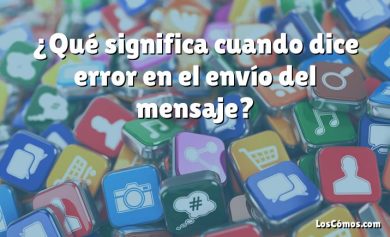 ¿Qué significa cuando dice error en el envío del mensaje?

#

LosCómos.com